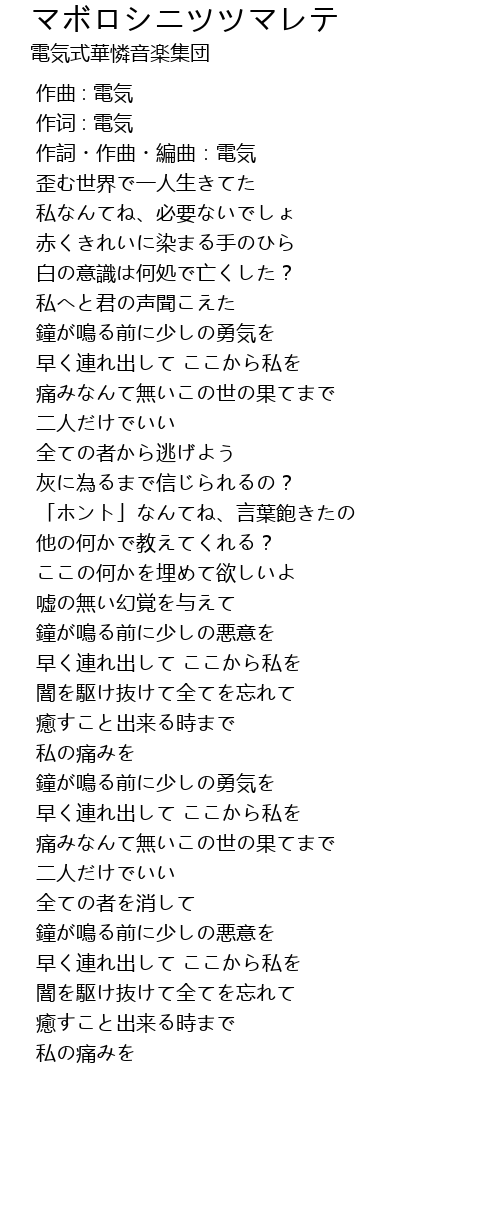 マボロシニツツマレテ
電気式華憐音楽集団

作曲 : 電気
作词 : 電気
作詞・作曲・編曲 : 電気
歪む世界で一人生きてた
私なんてね、必要ないでしょ
赤くきれいに染まる手のひら
白の意識は何処で亡くした？
私へと君の声聞こえた
鐘が鳴る前に少しの勇気を
早く連れ出して ここから私を
痛みなんて無いこの世の果てまで
二人だけでいい
全ての者から逃げよう
灰に為るまで信じられるの？
「ホント」なんてね、言葉飽きたの
他の何かで教えてくれる？
ここの何かを埋めて欲しいよ
嘘の無い幻覚を与えて
鐘が鳴る前に少しの悪意を
早く連れ出して ここから私を
闇を駆け抜けて全てを忘れて
癒すこと出来る時まで
私の痛みを
鐘が鳴る前に少しの勇気を
早く連れ出して ここから私を
痛みなんて無いこの世の果てまで
二人だけでいい
全ての者を消して
鐘が鳴る前に少しの悪意を
早く連れ出して ここから私を
闇を駆け抜けて全てを忘れて
癒すこと出来る時まで
私の痛みを